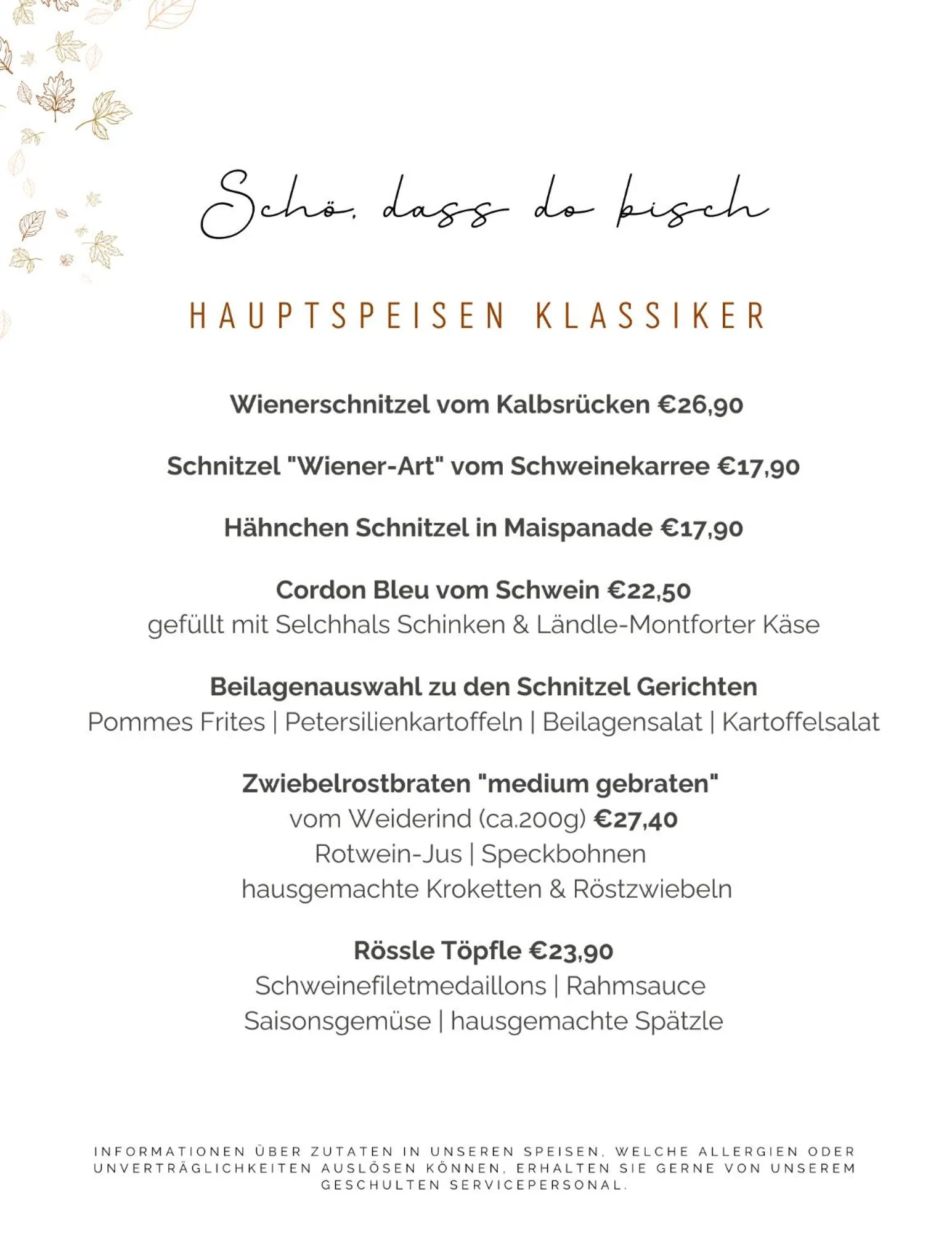 Schö, dass do bisch

HAUPTSPEISEN KLASSIKER

Wienerschnitzel vom Kalbsrücken €26,90

Schnitzel "Wiener-Art" vom Schweinekarree €17,90

Hähnchen Schnitzel in Maispanade €17,90

Cordon Bleu vom Schwein €22,50
gefüllt mit Selchhals Schinken & Ländle-Montforter Käse

Beilagenauswahl zu den Schnitzel Gerichten
Pommes Frites | Petersilienkartoffeln | Beilagensalat | Kartoffelsalat

Zwiebelrostbraten "medium gebraten"
vom Weiderind (ca.200g) €27,40
Rotwein-Jus | Speckbohnen
hausgemachte Kroketten & Röstzwiebeln

Rössle Töpfle €23,90
Schweinefiletmedaillons | Rahmsauce
Saisonsgemüse | hausgemachte Spätzle

INFORMATIONEN ÜBER ZUTATEN IN UNSEREN SPEISEN, WELCHE ALLERGIEN ODER UNVERTRÄGLICHKEITEN AUSLÖSEN KÖNNEN, ERHALTEN SIE GERNE VON UNSEREM GESCHULTEN SERVICEPERSONAL.